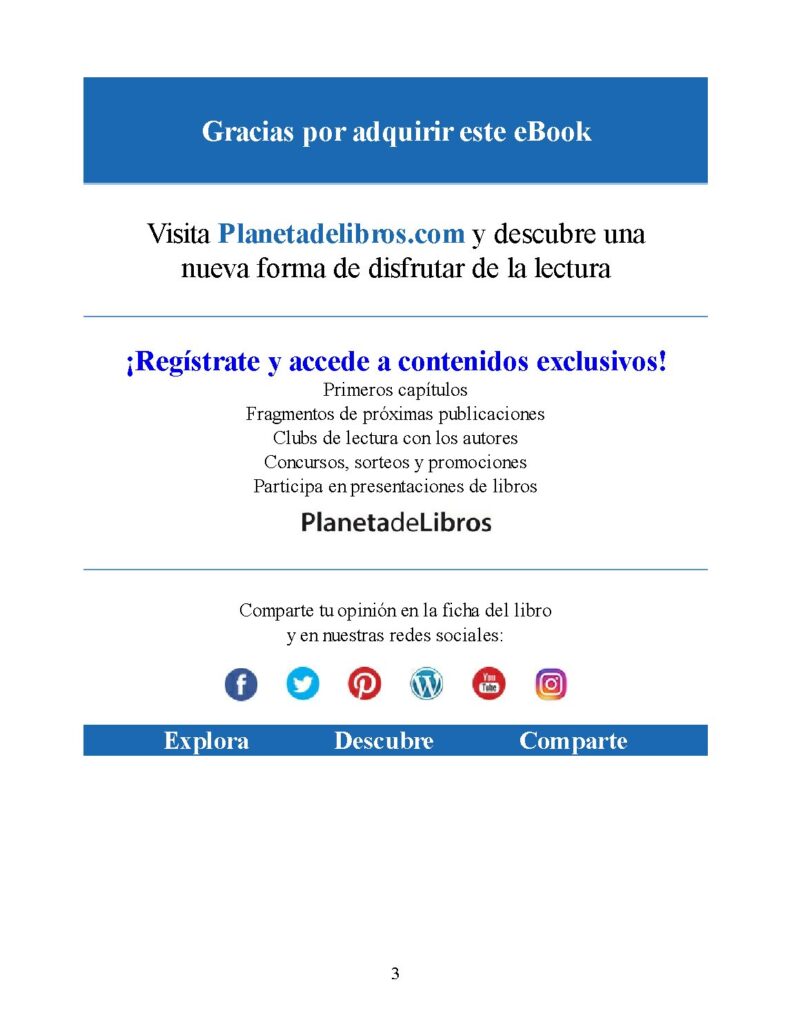 Gracias por adquirir este eBook

Visita Planetadelibros.com y descubre una nueva forma de disfrutar de la lectura

¡Regístrate y accede a contenidos exclusivos!

Primeros capítulos
Fragmentos de próximas publicaciones
Clubs de lectura con los autores
Concursos, sorteos y promociones
Participa en presentaciones de libros

PlanetadeLibros

Comparte tu opinión en la ficha del libro y en nuestras redes sociales:

Explora Descubre Comparte

3